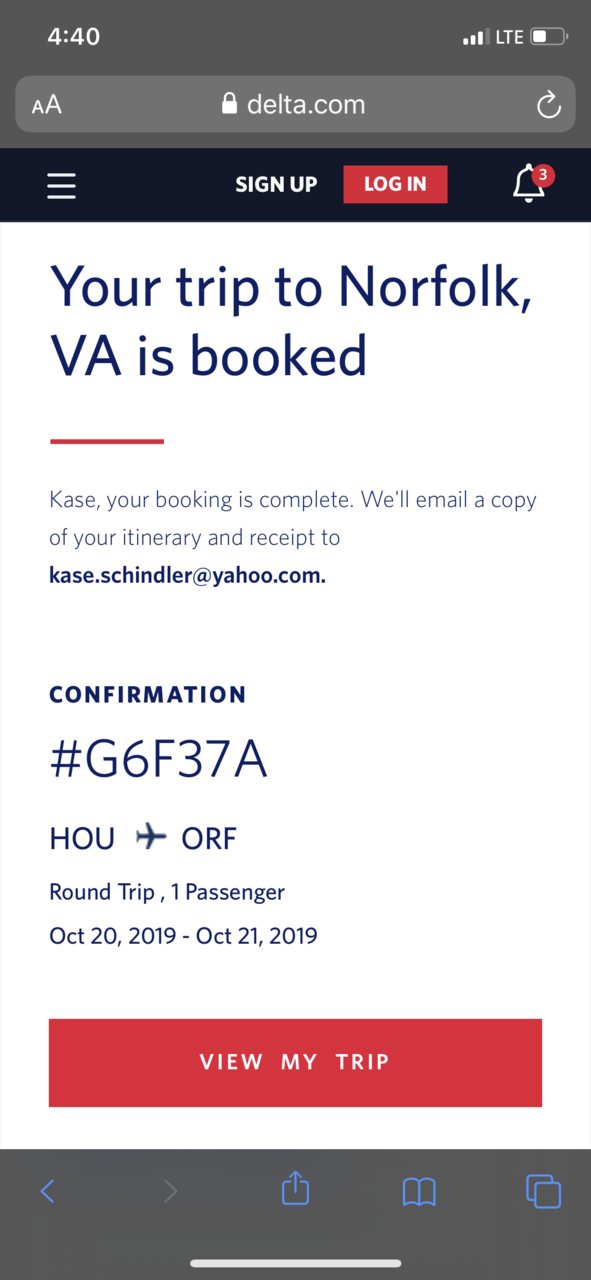 4:40
LTE
AA delta.com
SIGN UP LOG IN 3

Your trip to Norfolk, VA is booked

Kase, your booking is complete. We'll email a copy of your itinerary and receipt to kase.schindler@yahoo.com.

CONFIRMATION
#G6F37A
HOU ORF
Round Trip , 1 Passenger
Oct 20, 2019 - Oct 21, 2019

VIEW MY TRIP